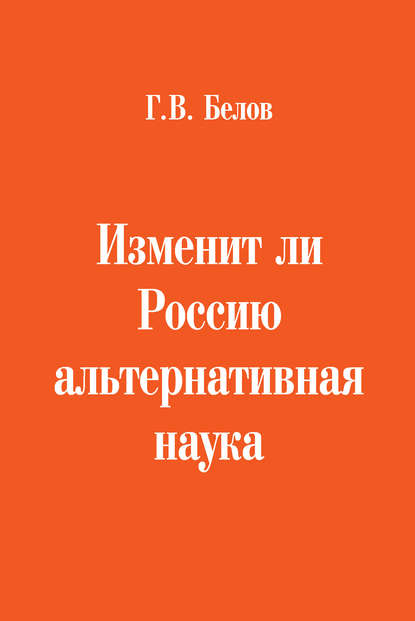 Г.В. Белов

Изменит ли Россию альтернативная наука